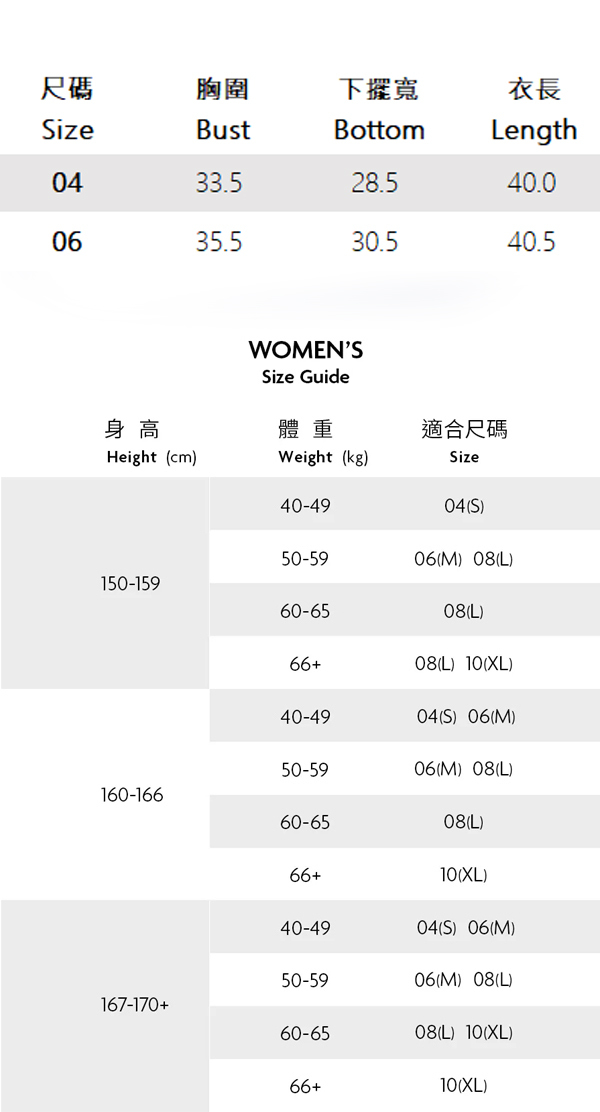 | 尺碼 Size | 胸圍 Bust | 下擺寬 Bottom | 衣長 Length |
|---|---|---|---|
| 04 | 33.5 | 28.5 | 40.0 |
| 06 | 35.5 | 30.5 | 40.5 |

WOMEN'S
Size Guide

| 身 高 Height (cm) | 體 重 Weight (kg) | 適合尺碼 Size |
|---|---|---|
| 150-159 | 40-49 | 04(S) |
| | 50-59 | 06(M) 08(L) |
| | 60-65 | 08(L) |
| | 66+ | 08(L) 10(XL) |
| 160-166 | 40-49 | 04(S) 06(M) |
| | 50-59 | 06(M) 08(L) |
| | 60-65 | 08(L) |
| | 66+ | 10(XL) |
| 167-170+ | 40-49 | 04(S) 06(M) |
| | 50-59 | 06(M) 08(L) |
| | 60-65 | 08(L) 10(XL) |
| | 66+ | 10(XL) |